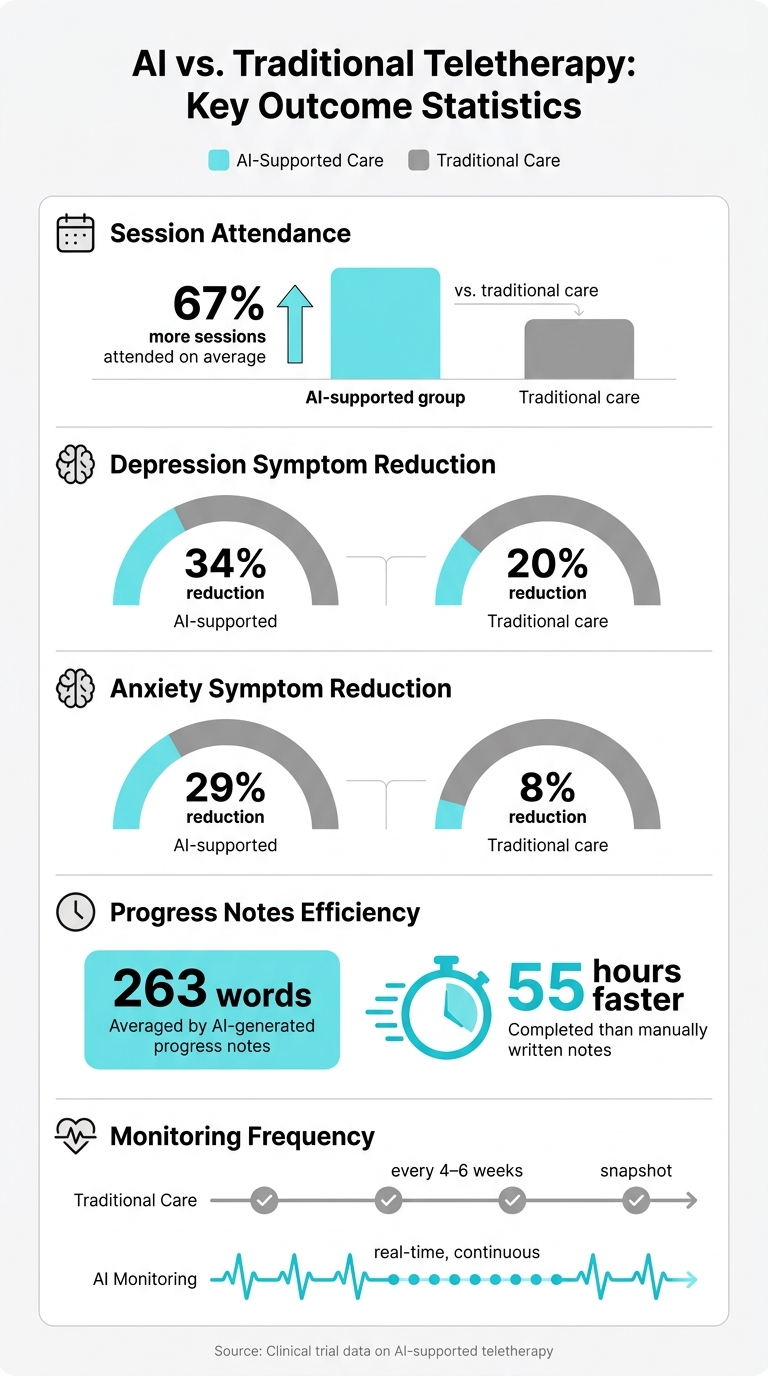 AI vs. Traditional Teletherapy: Key Outcome Statistics

AI-Supported Care
Traditional Care

Session Attendance

67%
more sessions attended on average

vs. traditional care

AI-supported group
Traditional care

Depression Symptom Reduction

34%
reduction
AI-supported

20%
reduction
Traditional care

Anxiety Symptom Reduction

29%
reduction
AI-supported

8%
reduction
Traditional care

Progress Notes Efficiency

263 words
Averaged by AI-generated progress notes

55 hours faster
Completed than manually written notes

Monitoring Frequency

every 4–6 weeks
snapshot
Traditional Care

real-time, continuous
AI Monitoring

Source: Clinical trial data on AI-supported teletherapy